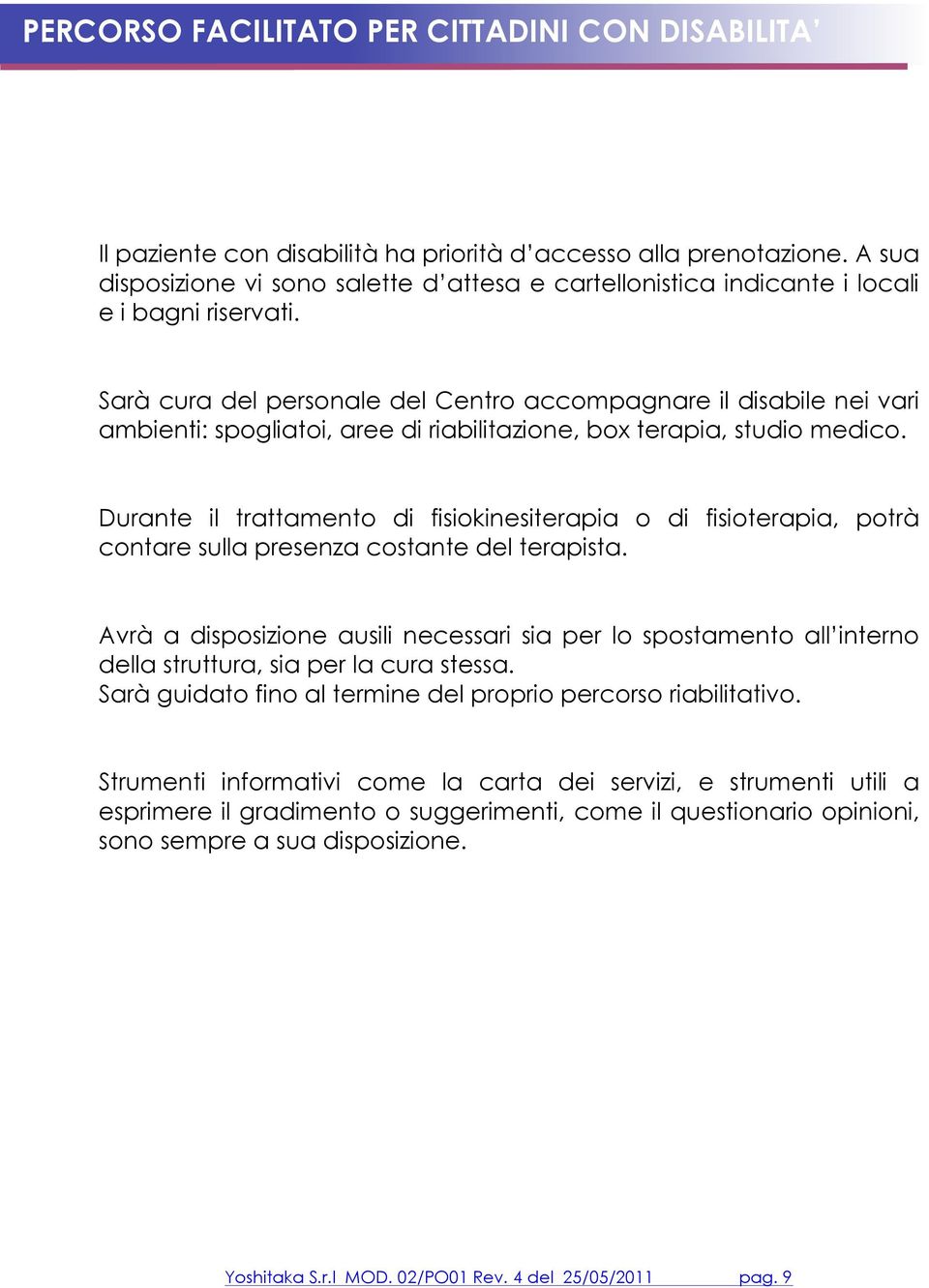 PERCORSO FACILITATO PER CITTADINI CON DISABILITA'

Il paziente con disabilità ha priorità d'accesso alla prenotazione. A sua disposizione vi sono salette d'attesa e cartellonistica indicante i locali e i bagni riservati.

Sarà cura del personale del Centro accompagnare il disabile nei vari ambienti: spogliatoi, aree di riabilitazione, box terapia, studio medico.

Durante il trattamento di fisiokinesiterapia o di fisioterapia, potrà contare sulla presenza costante del terapista.

Avrà a disposizione ausili necessari sia per lo spostamento all'interno della struttura, sia per la cura stessa.
Sarà guidato fino al termine del proprio percorso riabilitativo.

Strumenti informativi come la carta dei servizi, e strumenti utili a esprimere il gradimento o suggerimenti, come il questionario opinioni, sono sempre a sua disposizione.

Yoshitaka S.r.l MOD. 02/PO01 Rev. 4 del 25/05/2011 pag. 9